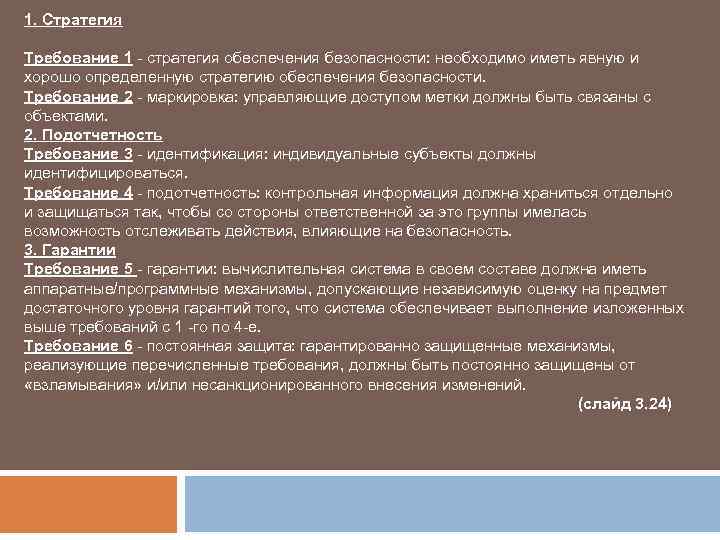 1. Стратегия

Требование 1 - стратегия обеспечения безопасности: необходимо иметь явную и хорошо определенную стратегию обеспечения безопасности.
Требование 2 - маркировка: управляющие доступом метки должны быть связаны с объектами.
2. Подотчетность
Требование 3 - идентификация: индивидуальные субъекты должны идентифицироваться.
Требование 4 - подотчетность: контрольная информация должна храниться отдельно и защищаться так, чтобы со стороны ответственной за это группы имелась возможность отслеживать действия, влияющие на безопасность.
3. Гарантии
Требование 5 - гарантии: вычислительная система в своем составе должна иметь аппаратные/программные механизмы, допускающие независимую оценку на предмет достаточного уровня гарантий того, что система обеспечивает выполнение изложенных выше требований с 1 -го по 4-е.
Требование 6 - постоянная защита: гарантированно защищенные механизмы, реализующие перечисленные требования, должны быть постоянно защищены от «взламывания» и/или несанкционированного внесения изменений.
(слайд 3.24)